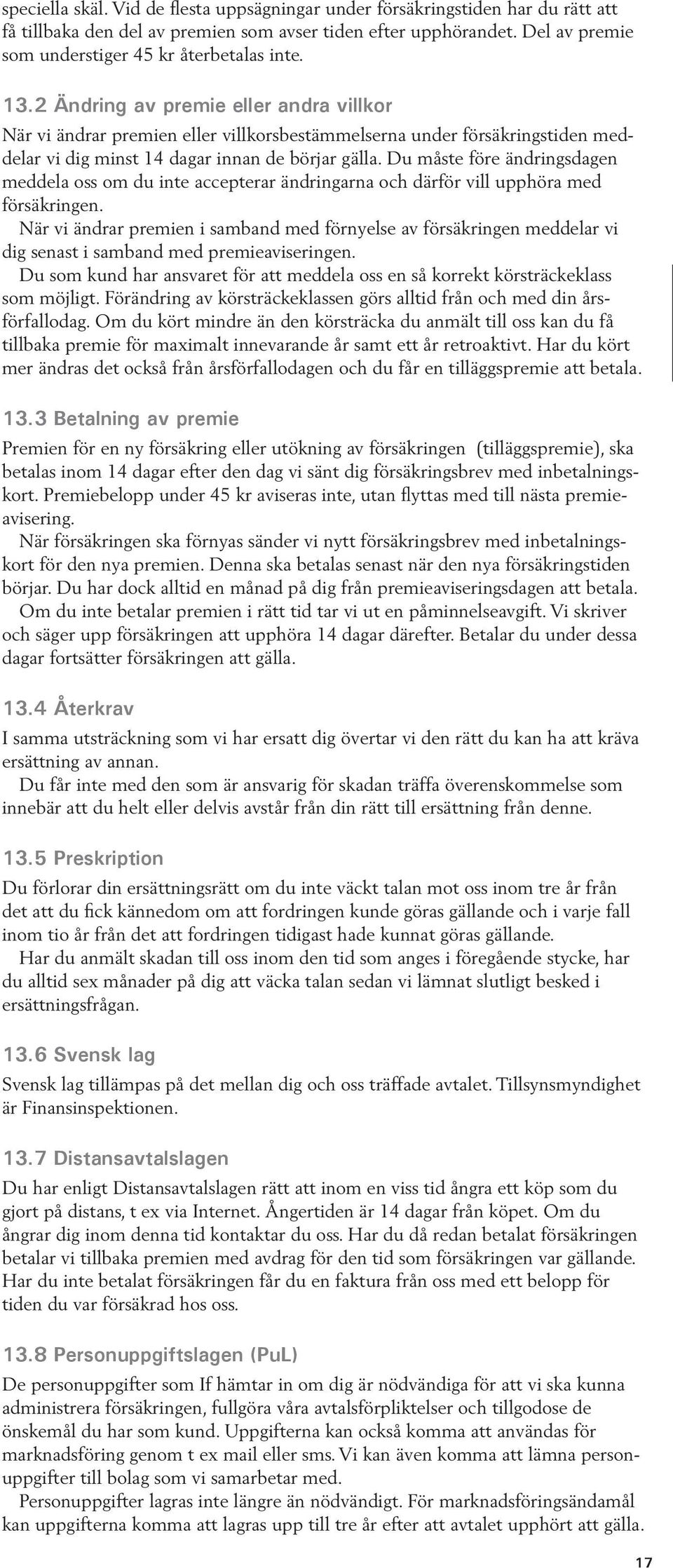 speciella skäl. Vid de flesta uppsägningar under försäkringstiden har du rätt att få tillbaka den del av premien som avser tiden efter upphörandet. Del av premie som understiger 45 kr återbetalas inte.

13.2 Ändring av premie eller andra villkor
När vi ändrar premien eller villkorsbestämmelserna under försäkringstiden meddelar vi dig minst 14 dagar innan de börjar gälla. Du måste före ändringsdagen meddela oss om du inte accepterar ändringarna och därför vill upphöra med försäkringen.
När vi ändrar premien i samband med förnyelse av försäkringen meddelar vi dig senast i samband med premieaviseringen.
Du som kund har ansvaret för att meddela oss en så korrekt körsträckeklass som möjligt. Förändring av körsträckeklassen görs alltid från och med din årsförfallodag. Om du kört mindre än den körsträcka du anmält till oss kan du få tillbaka premie för maximalt innevarande år samt ett år retroaktivt. Har du kört mer ändras det också från årsförfallodagen och du får en tilläggspremie att betala.

13.3 Betalning av premie
Premien för en ny försäkring eller utökning av försäkringen (tilläggspremie), ska betalas inom 14 dagar efter den dag vi sänt dig försäkringsbrev med inbetalningskort. Premiebelopp under 45 kr aviseras inte, utan flyttas med till nästa premieavisering.
När försäkringen ska förnyas sänder vi nytt försäkringsbrev med inbetalningskort för den nya premien. Denna ska betalas senast när den nya försäkringstiden börjar. Du har dock alltid en månad på dig från premieaviseringsdagen att betala.
Om du inte betalar premien i rätt tid tar vi ut en påminnelseavgift. Vi skriver och säger upp försäkringen att upphöra 14 dagar därefter. Betalar du under dessa dagar fortsätter försäkringen att gälla.

13.4 Återkrav
I samma utsträckning som vi har ersatt dig övertar vi den rätt du kan ha att kräva ersättning av annan.
Du får inte med den som är ansvarig för skadan träffa överenskommelse som innebär att du helt eller delvis avstår från din rätt till ersättning från denne.

13.5 Preskription
Du förlorar din ersättningsrätt om du inte väckt talan mot oss inom tre år från det att du fick kännedom om att fordringen kunde göras gällande och i varje fall inom tio år från det att fordringen tidigast hade kunnat göras gällande.
Har du anmält skadan till oss inom den tid som anges i föregående stycke, har du alltid sex månader på dig att väcka talan sedan vi lämnat slutligt besked i ersättningsfrågan.

13.6 Svensk lag
Svensk lag tillämpas på det mellan dig och oss träffade avtalet. Tillsynsmyndighet är Finansinspektionen.

13.7 Distansavtalslagen
Du har enligt Distansavtalslagen rätt att inom en viss tid ångra ett köp som du gjort på distans, t ex via Internet. Ångertiden är 14 dagar från köpet. Om du ångrar dig inom denna tid kontaktar du oss. Har du då redan betalat försäkringen betalar vi tillbaka premien med avdrag för den tid som försäkringen var gällande. Har du inte betalat försäkringen får du en faktura från oss med ett belopp för tiden du var försäkrad hos oss.

13.8 Personuppgiftslagen (PuL)
De personuppgifter som If hämtar in om dig är nödvändiga för att vi ska kunna administrera försäkringen, fullgöra våra avtalsförpliktelser och tillgodose de önskemål du har som kund. Uppgifterna kan också komma att användas för marknadsföring genom t ex mail eller sms. Vi kan även komma att lämna personuppgifter till bolag som vi samarbetar med.
Personuppgifter lagras inte längre än nödvändigt. För marknadsföringsändamål kan uppgifterna komma att lagras upp till tre år efter att avtalet upphört att gälla.

17